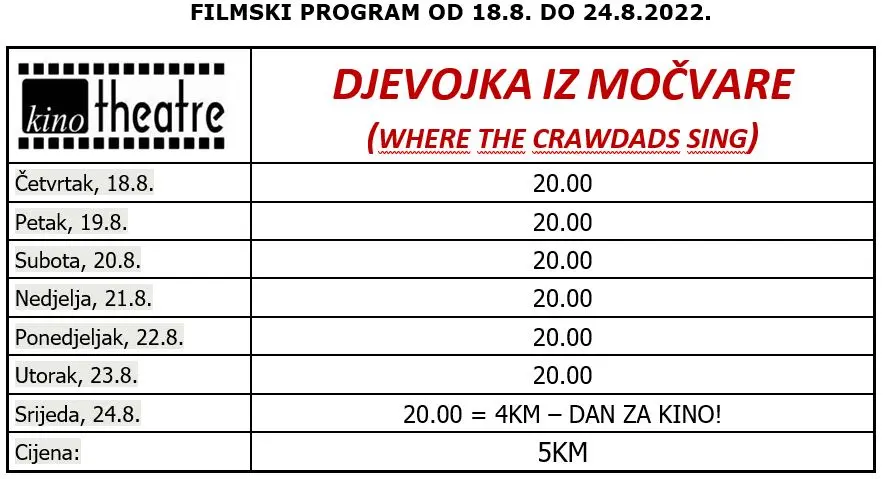 FILMSKI PROGRAM OD 18.8. DO 24.8.2022.

| kino theatre | DJEVOJKA IZ MOČVARE (WHERE THE CRAWDADS SING) |
|---|---|
| Četvrtak, 18.8. | 20.00 |
| Petak, 19.8. | 20.00 |
| Subota, 20.8. | 20.00 |
| Nedjelja, 21.8. | 20.00 |
| Ponedjeljak, 22.8. | 20.00 |
| Utorak, 23.8. | 20.00 |
| Srijeda, 24.8. | 20.00 = 4KM – DAN ZA KINO! |
| Cijena: | 5KM |